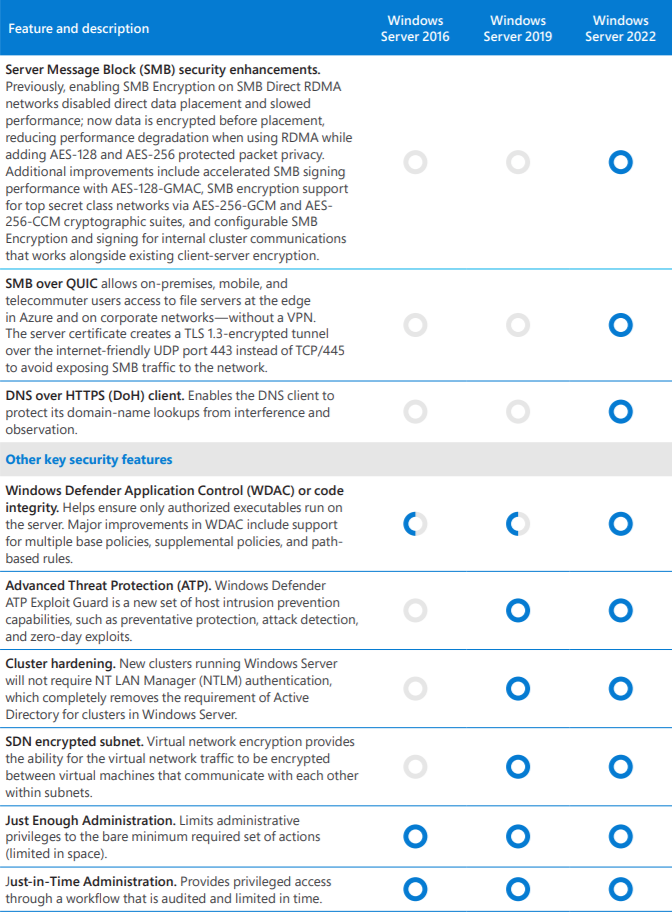 | Feature and description | Windows Server 2016 | Windows Server 2019 | Windows Server 2022 |
|---|---|---|---|
| **Server Message Block (SMB) security enhancements.** Previously, enabling SMB Encryption on SMB Direct RDMA networks disabled direct data placement and slowed performance; now data is encrypted before placement, reducing performance degradation when using RDMA while adding AES-128 and AES-256 protected packet privacy. Additional improvements include accelerated SMB signing performance with AES-128-GMAC, SMB encryption support for top secret class networks via AES-256-GCM and AES-256-CCM cryptographic suites, and configurable SMB Encryption and signing for internal cluster communications that works alongside existing client-server encryption. | | | |
| **SMB over QUIC** allows on-premises, mobile, and telecommuter users access to file servers at the edge in Azure and on corporate networks—without a VPN. The server certificate creates a TLS 1.3-encrypted tunnel over the internet-friendly UDP port 443 instead of TCP/445 to avoid exposing SMB traffic to the network. | | | |
| **DNS over HTTPS (DoH) client.** Enables the DNS client to protect its domain-name lookups from interference and observation. | | | |
| **Other key security features** | | | |
| **Windows Defender Application Control (WDAC) or code integrity.** Helps ensure only authorized executables run on the server. Major improvements in WDAC include support for multiple base policies, supplemental policies, and path-based rules. | | | |
| **Advanced Threat Protection (ATP).** Windows Defender ATP Exploit Guard is a new set of host intrusion prevention capabilities, such as preventative protection, attack detection, and zero-day exploits. | | | |
| **Cluster hardening.** New clusters running Windows Server will not require NT LAN Manager (NTLM) authentication, which completely removes the requirement of Active Directory for clusters in Windows Server. | | | |
| **SDN encrypted subnet.** Virtual network encryption provides the ability for the virtual network traffic to be encrypted between virtual machines that communicate with each other within subnets. | | | |
| **Just Enough Administration.** Limits administrative privileges to the bare minimum required set of actions (limited in space). | | | |
| **Just-in-Time Administration.** Provides privileged access through a workflow that is audited and limited in time. | | | |